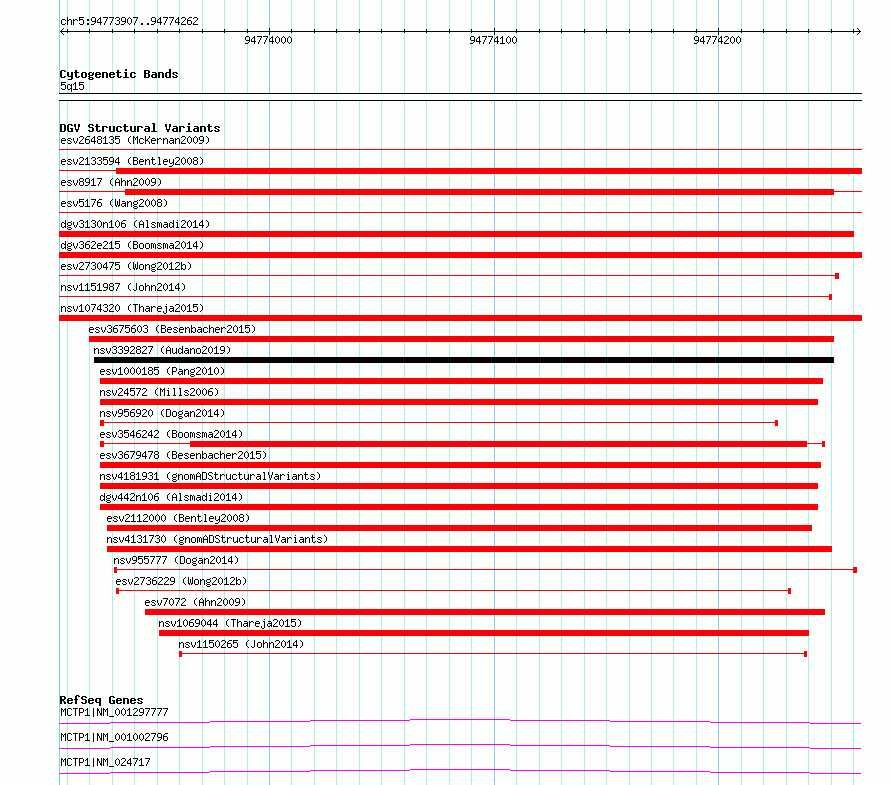 chr5:94773907..94774262

94774000

94774100

94774200

Cytogenetic Bands
5q15

DGV Structural Variants
esv2648135 (McKernan2009)
esv2133594 (Bentley2008)
esv8917 (Ahn2009)
esv5176 (Wang2008)
dgv3130n106 (Alsmadi2014)
dgv362e215 (Boomsma2014)
esv2730475 (Wong2012b)
nsv1151987 (John2014)
nsv1074320 (Thareja2015)
esv3675603 (Besenbacher2015)
nsv3392827 (Audano2019)
esv1000185 (Pang2010)
nsv24572 (Mills2006)
nsv956920 (Dogan2014)
esv3546242 (Boomsma2014)
esv3679478 (Besenbacher2015)
nsv4181931 (gnomADStructuralVariants)
dgv442n106 (Alsmadi2014)
esv2112000 (Bentley2008)
nsv4131730 (gnomADStructuralVariants)
nsv955777 (Dogan2014)
esv2736229 (Wong2012b)
esv7072 (Ahn2009)
nsv1069044 (Thareja2015)
nsv1150265 (John2014)

RefSeq Genes
MCTP1|NM_001297777
MCTP1|NM_001002796
MCTP1|NM_024717